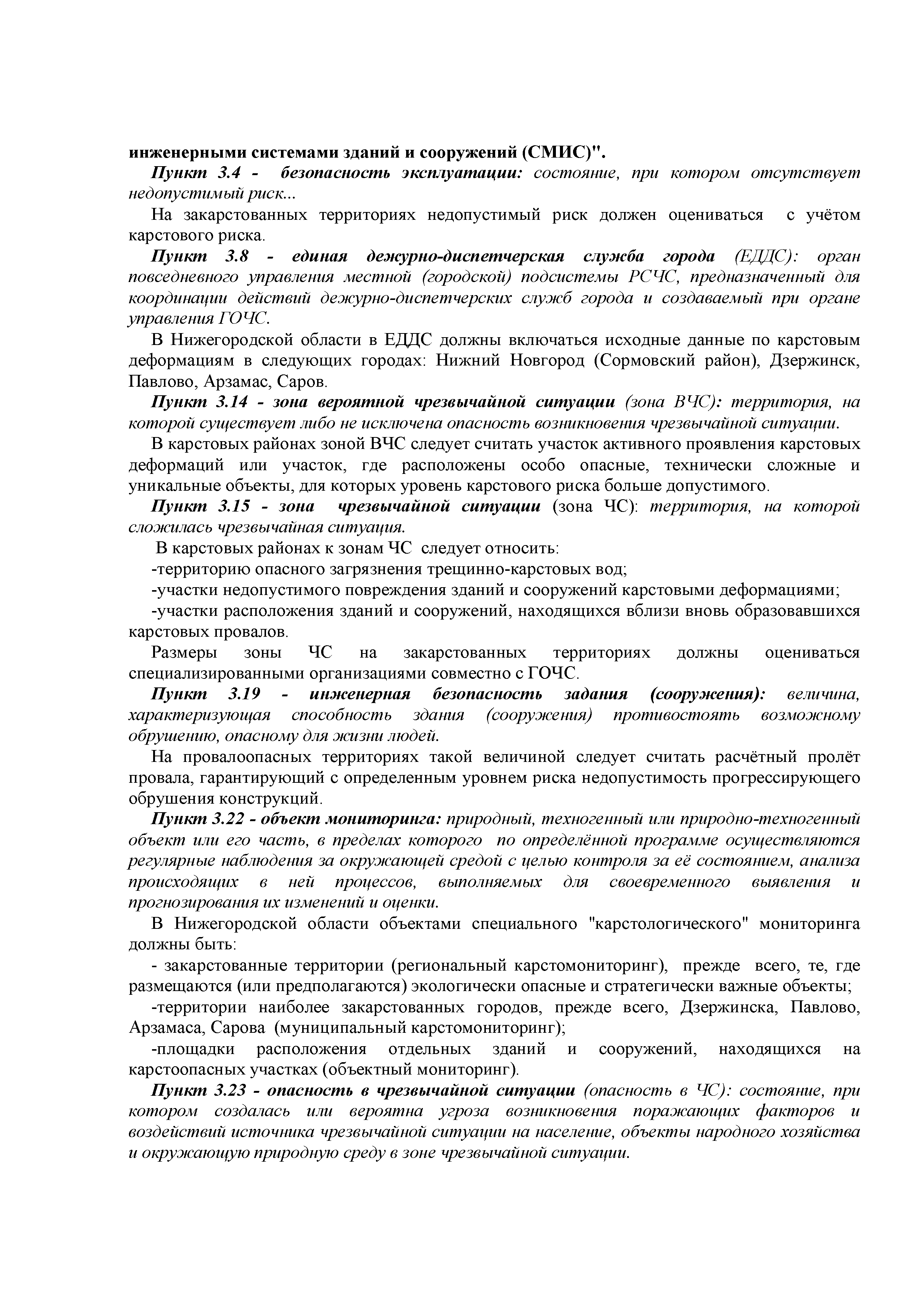 инженерными системами зданий и сооружений (СМИС)".

Пункт 3.4 - безопасность эксплуатации: состояние, при котором отсутствует недопустимый риск...

На закарстованных территориях недопустимый риск должен оцениваться с учётом карстового риска.

Пункт 3.8 - единая дежурно-диспетчерская служба города (ЕДДС): орган повседневного управления местной (городской) подсистемы РСЧС, предназначенный для координации действий дежурно-диспетчерских служб города и создаваемый при органе управления ГОЧС.

В Нижегородской области в ЕДДС должны включаться исходные данные по карстовым деформациям в следующих городах: Нижний Новгород (Сормовский район), Дзержинск, Павлово, Арзамас, Саров.

Пункт 3.14 - зона вероятной чрезвычайной ситуации (зона ВЧС): территория, на которой существует либо не исключена опасность возникновения чрезвычайной ситуации.

В карстовых районах зоной ВЧС следует считать участок активного проявления карстовых деформаций или участок, где расположены особо опасные, технически сложные и уникальные объекты, для которых уровень карстового риска больше допустимого.

Пункт 3.15 - зона чрезвычайной ситуации (зона ЧС): территория, на которой сложилась чрезвычайная ситуация.

В карстовых районах к зонам ЧС следует относить:

-территорию опасного загрязнения трещинно-карстовых вод;

-участки недопустимого повреждения зданий и сооружений карстовыми деформациями;

-участки расположения зданий и сооружений, находящихся вблизи вновь образовавшихся карстовых провалов.

Размеры зоны ЧС на закарстованных территориях должны оцениваться специализированными организациями совместно с ГОЧС.

Пункт 3.19 - инженерная безопасность задания (сооружения): величина, характеризующая способность здания (сооружения) противостоять возможному обрушению, опасному для жизни людей.

На провалоопасных территориях такой величиной следует считать расчётный пролёт провала, гарантирующий с определенным уровнем риска недопустимость прогрессирующего обрушения конструкций.

Пункт 3.22 - объект мониторинга: природный, техногенный или природно-техногенный объект или его часть, в пределах которого по определённой программе осуществляются регулярные наблюдения за окружающей средой с целью контроля за её состоянием, анализа происходящих в ней процессов, выполняемых для своевременного выявления и прогнозирования их изменений и оценки.

В Нижегородской области объектами специального "карстологического" мониторинга должны быть:

- закарстованные территории (региональный карстомониторинг), прежде всего, те, где размещаются (или предполагаются) экологически опасные и стратегически важные объекты;

-территории наиболее закарстованных городов, прежде всего, Дзержинска, Павлово, Арзамаса, Сарова (муниципальный карстомониторинг);

-площадки расположения отдельных зданий и сооружений, находящихся на карстоопасных участках (объектный мониторинг).

Пункт 3.23 - опасность в чрезвычайной ситуации (опасность в ЧС): состояние, при котором создалась или вероятна угроза возникновения поражающих факторов и воздействий источника чрезвычайной ситуации на население, объекты народного хозяйства и окружающую природную среду в зоне чрезвычайной ситуации.